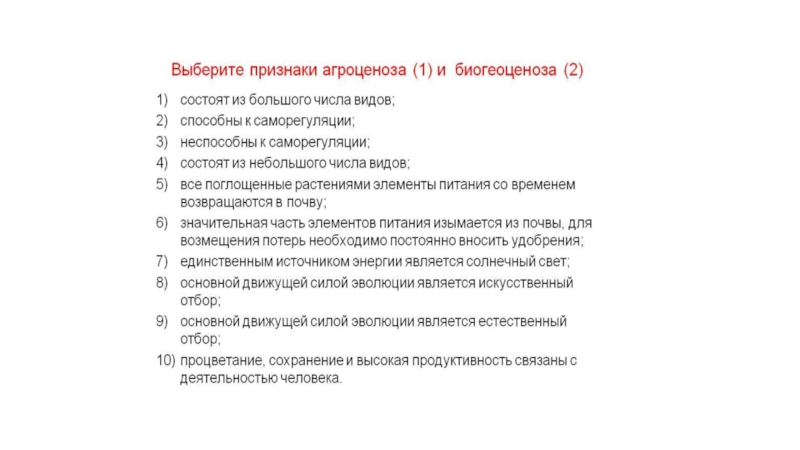 Выберите признаки агроценоза (1) и биогеоценоза (2)

1) состоят из большого числа видов;
2) способны к саморегуляции;
3) неспособны к саморегуляции;
4) состоят из небольшого числа видов;
5) все поглощенные растениями элементы питания со временем возвращаются в почву;
6) значительная часть элементов питания изымается из почвы, для возмещения потерь необходимо постоянно вносить удобрения;
7) единственным источником энергии является солнечный свет;
8) основной движущей силой эволюции является искусственный отбор;
9) основной движущей силой эволюции является естественный отбор;
10) процветание, сохранение и высокая продуктивность связаны с деятельностью человека.